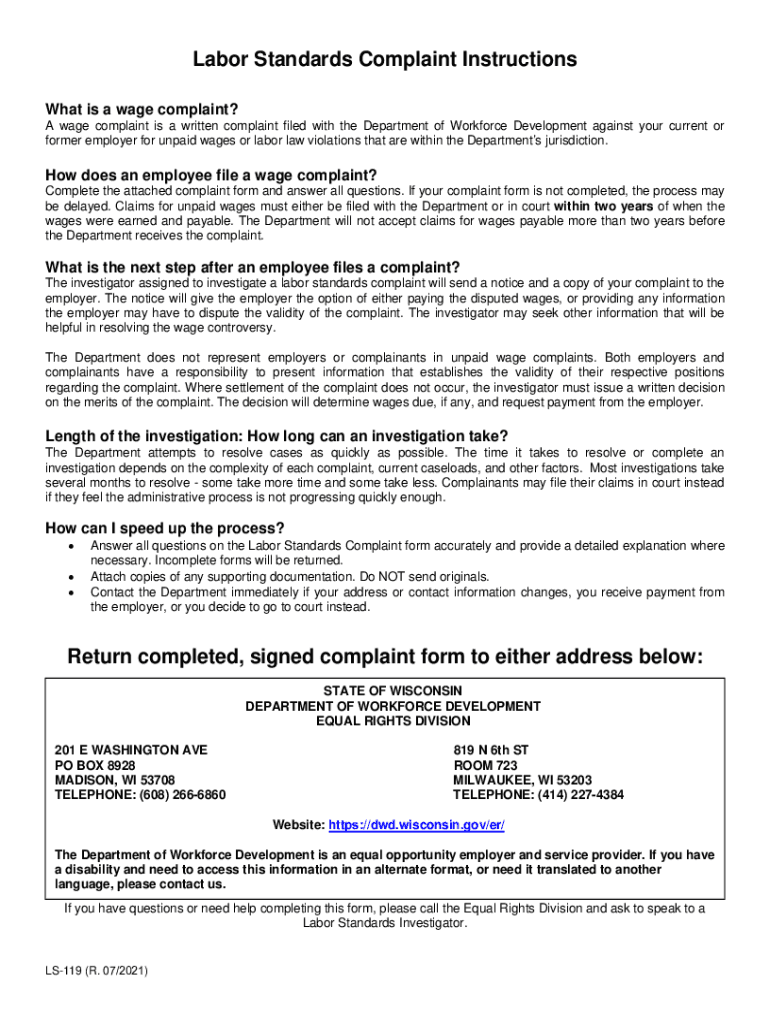 Labor Standards Complaint Instructions

What is a wage complaint?
A wage complaint is a written complaint filed with the Department of Workforce Development against your current or former employer for unpaid wages or labor law violations that are within the Department's jurisdiction.

How does an employee file a wage complaint?
Complete the attached complaint form and answer all questions. If your complaint form is not completed, the process may be delayed. Claims for unpaid wages must either be filed with the Department or in court within two years of when the wages were earned and payable. The Department will not accept claims for wages payable more than two years before the Department receives the complaint.

What is the next step after an employee files a complaint?
The investigator assigned to investigate a labor standards complaint will send a notice and a copy of your complaint to the employer. The notice will give the employer the option of either paying the disputed wages, or providing any information the employer may have to dispute the validity of the complaint. The investigator may seek other information that will be helpful in resolving the wage controversy.

The Department does not represent employers or complainants in unpaid wage complaints. Both employers and complainants have a responsibility to present information that establishes the validity of their respective positions regarding the complaint. Where settlement of the complaint does not occur, the investigator must issue a written decision on the merits of the complaint. The decision will determine wages due, if any, and request payment from the employer.

Length of the investigation: How long can an investigation take?
The Department attempts to resolve cases as quickly as possible. The time it takes to resolve or complete an investigation depends on the complexity of each complaint, current caseloads, and other factors. Most investigations take several months to resolve - some take more time and some take less. Complainants may file their claims in court instead if they feel the administrative process is not progressing quickly enough.

How can I speed up the process?
• Answer all questions on the Labor Standards Complaint form accurately and provide a detailed explanation where necessary. Incomplete forms will be returned.
• Attach copies of any supporting documentation. Do NOT send originals.
• Contact the Department immediately if your address or contact information changes, you receive payment from the employer, or you decide to go to court instead.

Return completed, signed complaint form to either address below:

STATE OF WISCONSIN
DEPARTMENT OF WORKFORCE DEVELOPMENT
EQUAL RIGHTS DIVISION

201 E WASHINGTON AVE
PO BOX 8928
MADISON, WI 53708
TELEPHONE: (608) 266-6860

819 N 6th ST
ROOM 723
MILWAUKEE, WI 53203
TELEPHONE: (414) 227-4384

Website: https://dwd.wisconsin.gov/er/

The Department of Workforce Development is an equal opportunity employer and service provider. If you have a disability and need to access this information in an alternate format, or need it translated to another language, please contact us.

If you have questions or need help completing this form, please call the Equal Rights Division and ask to speak to a Labor Standards Investigator.

LS-119 (R. 07/2021)